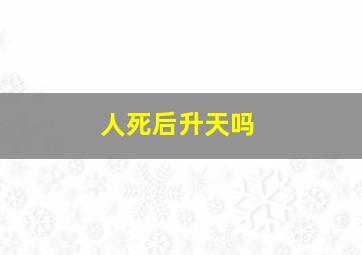 人死后升天吗